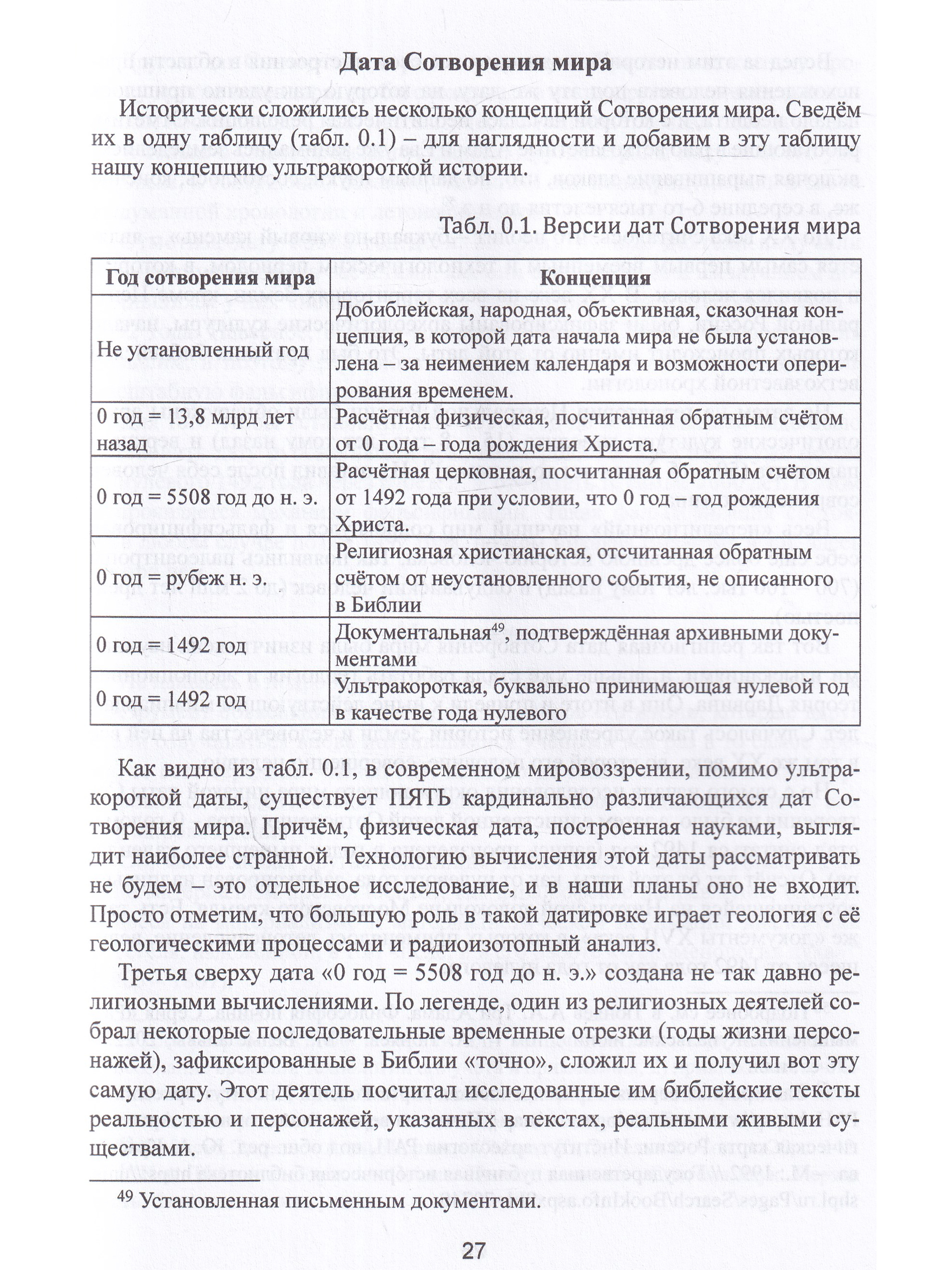 Дата Сотворения мира

Исторически сложились несколько концепций Сотворения мира. Сведём их в одну таблицу (табл. 0.1) – для наглядности и добавим в эту таблицу нашу концепцию ультракороткой истории.

Табл. 0.1. Версии дат Сотворения мира

| Год сотворения мира | Концепция |
|---|---|
| Не установленный год | Добиблейская, народная, объективная, сказочная концепция, в которой дата начала мира не была установлена – за неимением календаря и возможности оперирования временем. |
| 0 год = 13,8 млрд лет назад | Расчётная физическая, посчитанная обратным счётом от 0 года – года рождения Христа. |
| 0 год = 5508 год до н. э. | Расчётная церковная, посчитанная обратным счётом от 1492 года при условии, что 0 год – год рождения Христа. |
| 0 год = рубеж н. э. | Религиозная христианская, отсчитанная обратным счётом от неустановленного события, не описанного в Библии |
| 0 год = 1492 год | Документальная$^{49}$, подтверждённая архивными документами |
| 0 год = 1492 год | Ультракороткая, буквально принимающая нулевой год в качестве года нулевого |

Как видно из табл. 0.1, в современном мировоззрении, помимо ультракороткой даты, существует ПЯТЬ кардинально различающихся дат Сотворения мира. Причём, физическая дата, построенная науками, выглядит наиболее странной. Технологию вычисления этой даты рассматривать не будем – это отдельное исследование, и в наши планы оно не входит. Просто отметим, что большую роль в такой датировке играет геология с её геологическими процессами и радиоизотопный анализ.

Третья сверху дата «0 год = 5508 год до н. э.» создана не так давно религиозными вычислениями. По легенде, один из религиозных деятелей собрал некоторые последовательные временные отрезки (годы жизни персонажей), зафиксированные в Библии «точно», сложил их и получил вот эту самую дату. Этот деятель посчитал исследованные им библейские тексты реальностью и персонажей, указанных в текстах, реальными живыми существами.

$^{49}$ Установленная письменным документами.

27